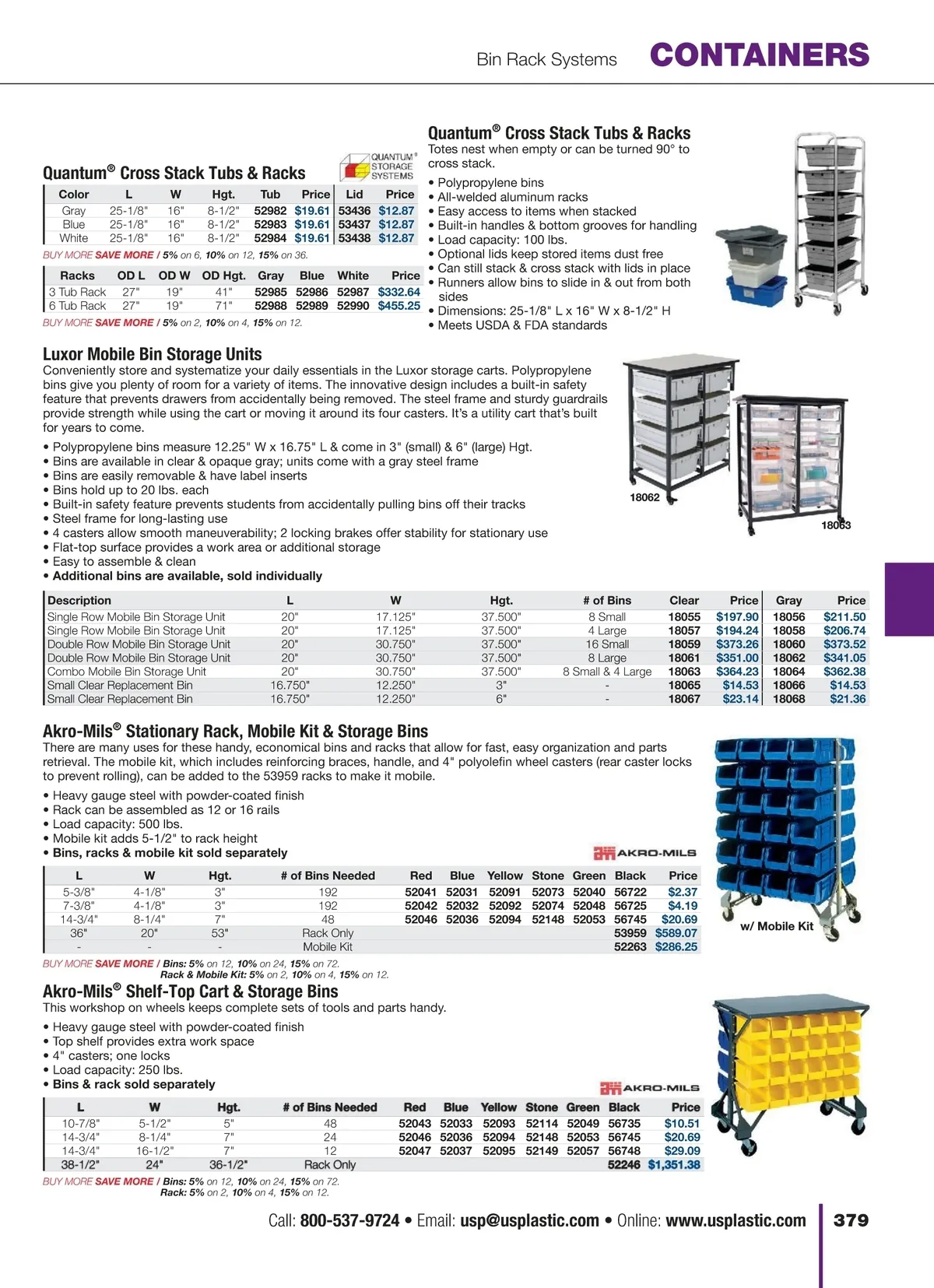 Bin Rack Systems CONTAINERS

Quantum® Cross Stack Tubs & Racks

QUANTUM® STORAGE SYSTEMS

| Color | L | W | Hgt. | Tub | Price | Lid | Price |
|---|---|---|---|---|---|---|---|
| Gray | 25-1/8" | 16" | 8-1/2" | 52982 | $19.61 | 53436 | $12.87 |
| Blue | 25-1/8" | 16" | 8-1/2" | 52983 | $19.61 | 53437 | $12.87 |
| White | 25-1/8" | 16" | 8-1/2" | 52984 | $19.61 | 53438 | $12.87 |

BUY MORE SAVE MORE / 5% on 6, 10% on 12, 15% on 36.

| Racks | OD L | OD W | OD Hgt. | Gray | Blue | White | Price |
|---|---|---|---|---|---|---|---|
| 3 Tub Rack | 27" | 19" | 41" | 52985 | 52986 | 52987 | $332.64 |
| 6 Tub Rack | 27" | 19" | 71" | 52988 | 52989 | 52990 | $455.25 |

BUY MORE SAVE MORE / 5% on 2, 10% on 4, 15% on 12.

Quantum® Cross Stack Tubs & Racks
Totes nest when empty or can be turned 90° to cross stack.

• Polypropylene bins
• All-welded aluminum racks
• Easy access to items when stacked
• Built-in handles & bottom grooves for handling
• Load capacity: 100 lbs.
• Optional lids keep stored items dust free
• Can still stack & cross stack with lids in place
• Runners allow bins to slide in & out from both sides
• Dimensions: 25-1/8" L x 16" W x 8-1/2" H
• Meets USDA & FDA standards

Luxor Mobile Bin Storage Units
Conveniently store and systematize your daily essentials in the Luxor storage carts. Polypropylene bins give you plenty of room for a variety of items. The innovative design includes a built-in safety feature that prevents drawers from accidentally being removed. The steel frame and sturdy guardrails provide strength while using the cart or moving it around its four casters. It's a utility cart that's built for years to come.

• Polypropylene bins measure 12.25" W x 16.75" L & come in 3" (small) & 6" (large) Hgt.
• Bins are available in clear & opaque gray; units come with a gray steel frame
• Bins are easily removable & have label inserts
• Bins hold up to 20 lbs. each
• Built-in safety feature prevents students from accidentally pulling bins off their tracks
• Steel frame for long-lasting use
• 4 casters allow smooth maneuverability; 2 locking brakes offer stability for stationary use
• Flat-top surface provides a work area or additional storage
• Easy to assemble & clean
• Additional bins are available, sold individually

18062
18063

| Description | L | W | Hgt. | # of Bins | Clear | Price | Gray | Price |
|---|---|---|---|---|---|---|---|---|
| Single Row Mobile Bin Storage Unit | 20" | 17.125" | 37.500" | 8 Small | 18055 | $197.90 | 18056 | $211.50 |
| Single Row Mobile Bin Storage Unit | 20" | 17.125" | 37.500" | 4 Large | 18057 | $194.24 | 18058 | $206.74 |
| Double Row Mobile Bin Storage Unit | 20" | 30.750" | 37.500" | 16 Small | 18059 | $373.26 | 18060 | $373.52 |
| Double Row Mobile Bin Storage Unit | 20" | 30.750" | 37.500" | 8 Large | 18061 | $351.00 | 18062 | $341.05 |
| Combo Mobile Bin Storage Unit | 20" | 30.750" | 37.500" | 8 Small & 4 Large | 18063 | $364.23 | 18064 | $362.38 |
| Small Clear Replacement Bin | 16.750" | 12.250" | 3" | - | 18065 | $14.53 | 18066 | $14.53 |
| Small Clear Replacement Bin | 16.750" | 12.250" | 6" | - | 18067 | $23.14 | 18068 | $21.36 |

Akro-Mils® Stationary Rack, Mobile Kit & Storage Bins
There are many uses for these handy, economical bins and racks that allow for fast, easy organization and parts retrieval. The mobile kit, which includes reinforcing braces, handle, and 4" polyolefin wheel casters (rear caster locks to prevent rolling), can be added to the 53959 racks to make it mobile.

• Heavy gauge steel with powder-coated finish
• Rack can be assembled as 12 or 16 rails
• Load capacity: 500 lbs.
• Mobile kit adds 5-1/2" to rack height
• Bins, racks & mobile kit sold separately

AKRO-MILS

w/ Mobile Kit

| L | W | Hgt. | # of Bins Needed | Red | Blue | Yellow | Stone | Green | Black | Price |
|---|---|---|---|---|---|---|---|---|---|---|
| 5-3/8" | 4-1/8" | 3" | 192 | 52041 | 52031 | 52091 | 52073 | 52040 | 56722 | $2.37 |
| 7-3/8" | 4-1/8" | 3" | 192 | 52042 | 52032 | 52092 | 52074 | 52048 | 56725 | $4.19 |
| 14-3/4" | 8-1/4" | 7" | 48 | 52046 | 52036 | 52094 | 52148 | 52053 | 56745 | $20.69 |
| 36" | 20" | 53" | Rack Only | | | | | | 53959 | $589.07 |
| - | - | - | Mobile Kit | | | | | | 52263 | $286.25 |

BUY MORE SAVE MORE / Bins: 5% on 12, 10% on 24, 15% on 72.
Rack & Mobile Kit: 5% on 2, 10% on 4, 15% on 12.

Akro-Mils® Shelf-Top Cart & Storage Bins
This workshop on wheels keeps complete sets of tools and parts handy.

• Heavy gauge steel with powder-coated finish
• Top shelf provides extra work space
• 4" casters; one locks
• Load capacity: 250 lbs.
• Bins & rack sold separately

AKRO-MILS

| L | W | Hgt. | # of Bins Needed | Red | Blue | Yellow | Stone | Green | Black | Price |
|---|---|---|---|---|---|---|---|---|---|---|
| 10-7/8" | 5-1/2" | 5" | 48 | 52043 | 52033 | 52093 | 52114 | 52049 | 56735 | $10.51 |
| 14-3/4" | 8-1/4" | 7" | 24 | 52046 | 52036 | 52094 | 52148 | 52053 | 56745 | $20.69 |
| 14-3/4" | 16-1/2" | 7" | 12 | 52047 | 52037 | 52095 | 52149 | 52057 | 56748 | $29.09 |
| 38-1/2" | 24" | 36-1/2" | Rack Only | | | | | | 52246 | $1,351.38 |

BUY MORE SAVE MORE / Bins: 5% on 12, 10% on 24, 15% on 72.
Rack: 5% on 2, 10% on 4, 15% on 12.

Call: 800-537-9724 • Email: usp@usplastic.com • Online: www.usplastic.com 379